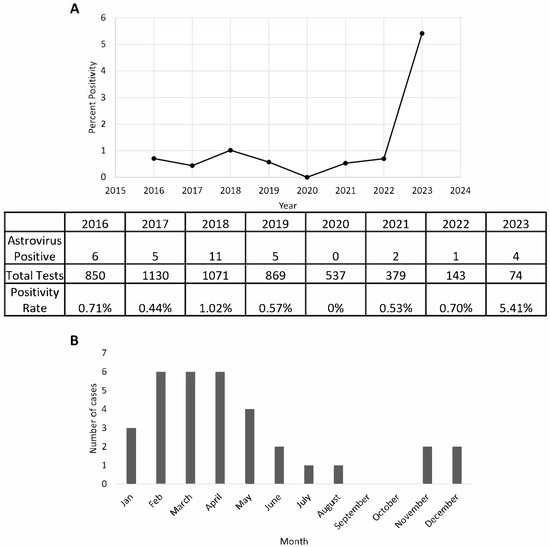 A

6
5
4
3
2
1
0

Percent Positivity

2015 2016 2017 2018 2019 2020 2021 2022 2023 2024

Year

| | 2016 | 2017 | 2018 | 2019 | 2020 | 2021 | 2022 | 2023 |
|---|---|---|---|---|---|---|---|---|
| Astrovirus Positive | 6 | 5 | 11 | 5 | 0 | 2 | 1 | 4 |
| Total Tests | 850 | 1130 | 1071 | 869 | 537 | 379 | 143 | 74 |
| Positivity Rate | 0.71% | 0.44% | 1.02% | 0.57% | 0% | 0.53% | 0.70% | 5.41% |

B

7
6
5
4
3
2
1
0

Number of cases

Jan Feb March April May June July August September October November December

Month